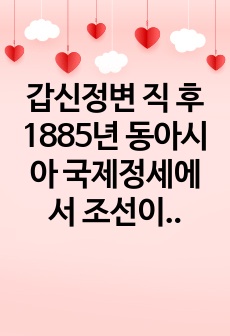 갑신정변 직 후 1885년 동아시아 국제정세에서 조선이..